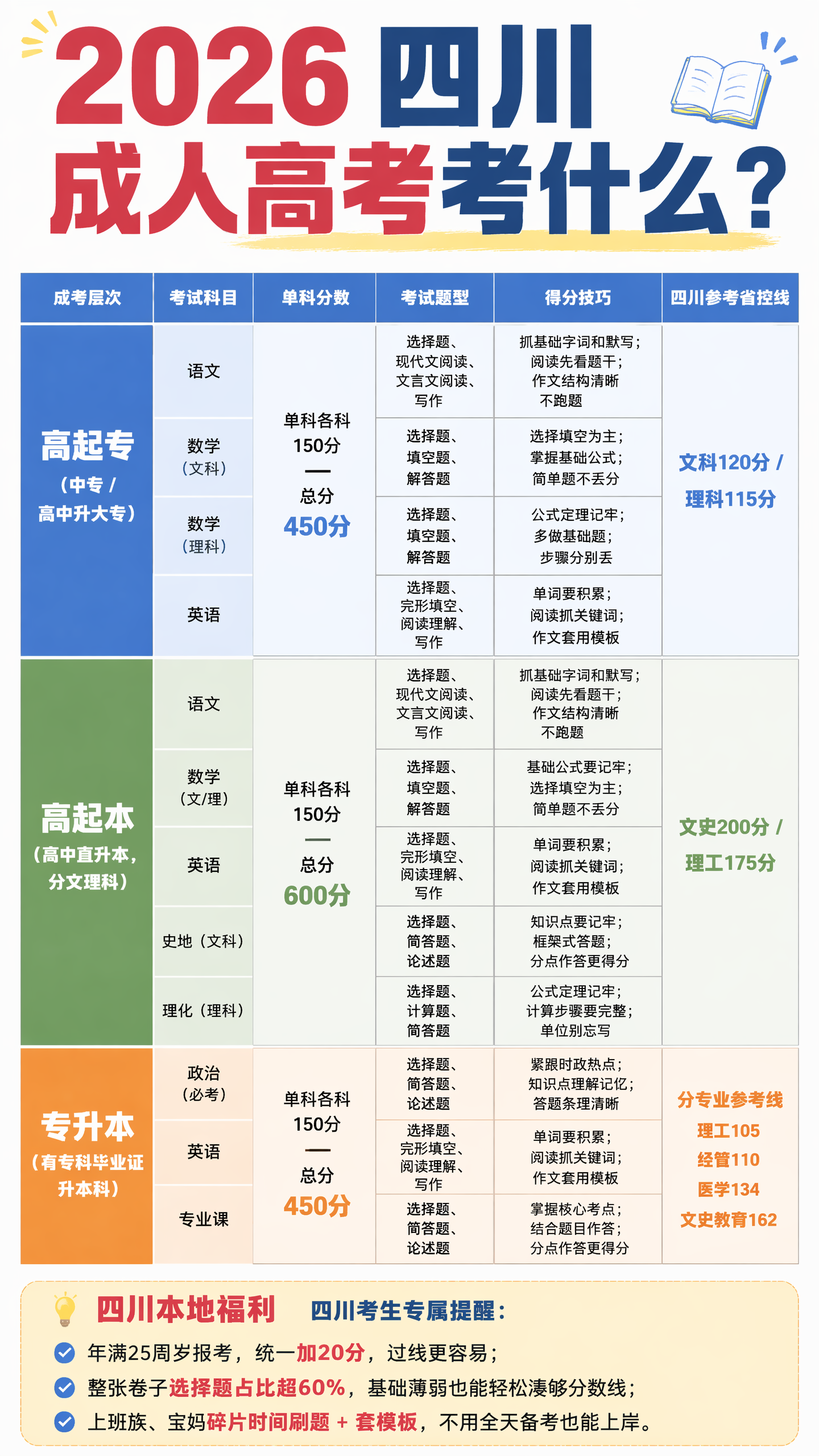 2026 四川
成人高考考什么?

| 成考层次 | 考试科目 | 单科分数 | 考试题型 | 得分技巧 | 四川参考省控线 |
|---|---|---|---|---|---|
| 高起专（中专 / 高中升大专） | 语文 | 单科各科 150分 — 总分 450分 | 选择题、现代文阅读、文言文阅读、写作 | 抓基础字词和默写；阅读先看题干；作文结构清晰不跑题 | 文科120分 / 理科115分 |
| | 数学（文科） | | 选择题、填空题、解答题 | 选择填空为主；掌握基础公式；简单题不丢分 | |
| | 数学（理科） | | 选择题、填空题、解答题 | 公式定理记牢；多做基础题；步骤分别丢 | |
| | 英语 | | 选择题、完形填空、阅读理解、写作 | 单词要积累；阅读抓关键词；作文套用模板 | |
| 高起本（高中直升本，分文理科） | 语文 | 单科各科 150分 — 总分 600分 | 选择题、现代文阅读、文言文阅读、写作 | 抓基础字词和默写；阅读先看题干；作文结构清晰不跑题 | 文史200分 / 理工175分 |
| | 数学（文/理） | | 选择题、填空题、解答题 | 基础公式要记牢；选择填空为主；简单题不丢分 | |
| | 英语 | | 选择题、完形填空、阅读理解、写作 | 单词要积累；阅读抓关键词；作文套用模板 | |
| | 史地（文科） | | 选择题、简答题、论述题 | 知识点要记牢；框架式答题；分点作答更得分 | |
| | 理化（理科） | | 选择题、计算题、简答题 | 公式定理记牢；计算步骤要完整；单位别忘写 | |
| 专升本（有专科毕业证升本科） | 政治（必考） | 单科各科 150分 — 总分 450分 | 选择题、简答题、论述题 | 紧跟时政热点；知识点理解记忆；答题条理清晰 | 分专业参考线 理工105 经管110 医学134 文史教育162 |
| | 英语 | | 选择题、完形填空、阅读理解、写作 | 单词要积累；阅读抓关键词；作文套用模板 | |
| | 专业课 | | 选择题、简答题、论述题 | 掌握核心考点；结合题目作答；分点作答更得分 | |

四川本地福利 四川考生专属提醒：
年满25周岁报考，统一加20分，过线更容易；
整张卷子选择题占比超60%，基础薄弱也能轻松凑够分数线；
上班族、宝妈碎片时间刷题 + 套模板，不用全天备考也能上岸。